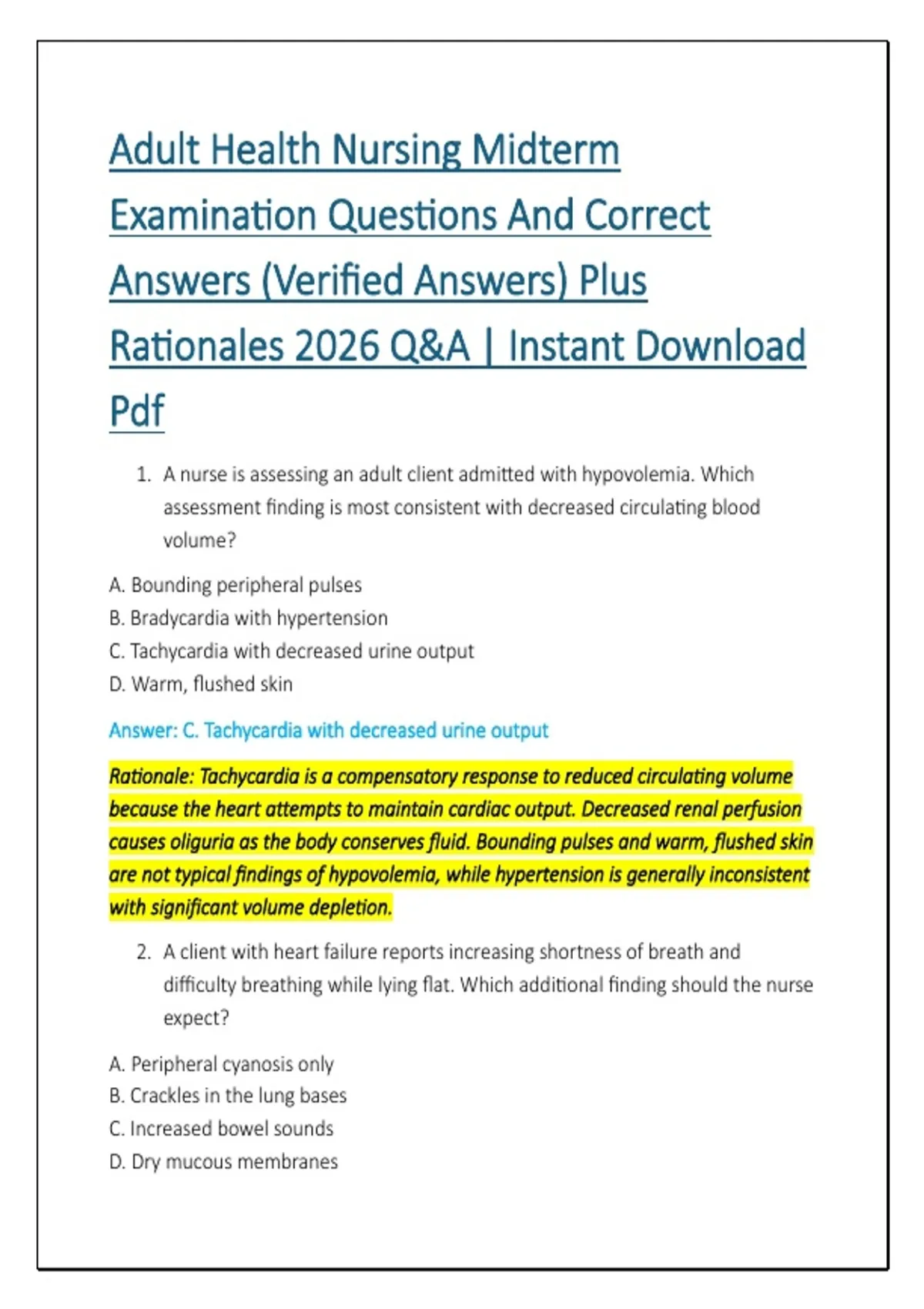 Adult Health Nursing Midterm Examination Questions And Correct Answers (Verified Answers) Plus Rationales 2026 Q&A | Instant Download Pdf

1. A nurse is assessing an adult client admitted with hypovolemia. Which assessment finding is most consistent with decreased circulating blood volume?

A. Bounding peripheral pulses
B. Bradycardia with hypertension
C. Tachycardia with decreased urine output
D. Warm, flushed skin

Answer: C. Tachycardia with decreased urine output

Rationale: Tachycardia is a compensatory response to reduced circulating volume because the heart attempts to maintain cardiac output. Decreased renal perfusion causes oliguria as the body conserves fluid. Bounding pulses and warm, flushed skin are not typical findings of hypovolemia, while hypertension is generally inconsistent with significant volume depletion.

2. A client with heart failure reports increasing shortness of breath and difficulty breathing while lying flat. Which additional finding should the nurse expect?

A. Peripheral cyanosis only
B. Crackles in the lung bases
C. Increased bowel sounds
D. Dry mucous membranes